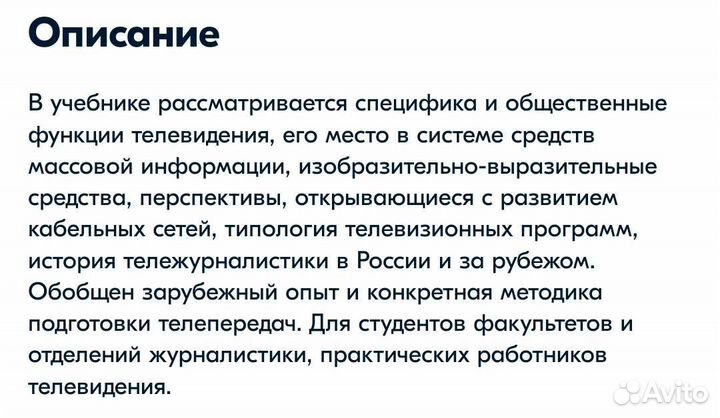 Описание

В учебнике рассматривается специфика и общественные функции телевидения, его место в системе средств массовой информации, изобразительно-выразительные средства, перспективы, открывающиеся с развитием кабельных сетей, типология телевизионных программ, история тележурналистики в России и за рубежом. Обобщен зарубежный опыт и конкретная методика подготовки телепередач. Для студентов факультетов и отделений журналистики, практических работников телевидения.

Avito